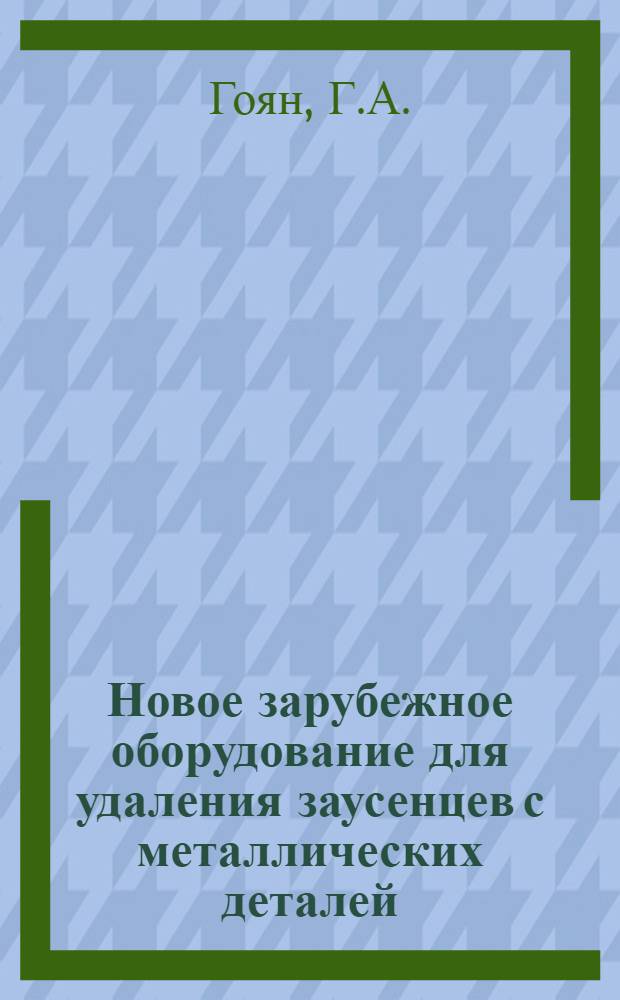 Гоян, Г.А.

Новое зарубежное оборудование для удаления заусенцев с металлических деталей